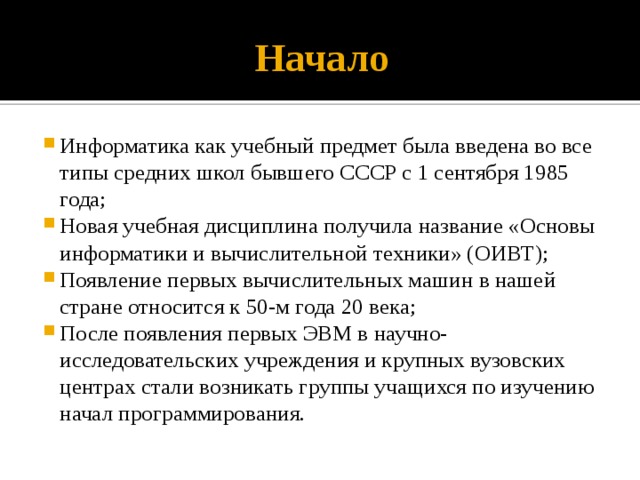 Начало

Информатика как учебный предмет была введена во все типы средних школ бывшего СССР с 1 сентября 1985 года;

Новая учебная дисциплина получила название «Основы информатики и вычислительной техники» (ОИВТ);

Появление первых вычислительных машин в нашей стране относится к 50-м года 20 века;

После появления первых ЭВМ в научно-исследовательских учреждения и крупных вузовских центрах стали возникать группы учащихся по изучению начал программирования.